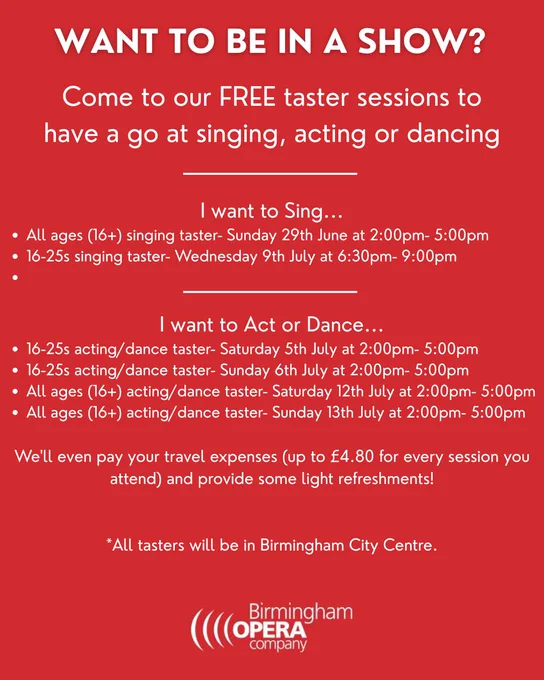 WANT TO BE IN A SHOW?

Come to our FREE taster sessions to have a go at singing, acting or dancing

I want to Sing...

• All ages (16+) singing taster- Sunday 29th June at 2:00pm- 5:00pm
• 16-25s singing taster- Wednesday 9th July at 6:30pm- 9:00pm
•

I want to Act or Dance...

• 16-25s acting/dance taster- Saturday 5th July at 2:00pm- 5:00pm
• 16-25s acting/dance taster- Sunday 6th July at 2:00pm- 5:00pm
• All ages (16+) acting/dance taster- Saturday 12th July at 2:00pm- 5:00pm
• All ages (16+) acting/dance taster- Sunday 13th July at 2:00pm- 5:00pm

We'll even pay your travel expenses (up to £4.80 for every session you attend) and provide some light refreshments!

*All tasters will be in Birmingham City Centre.

Birmingham
OPERA
company